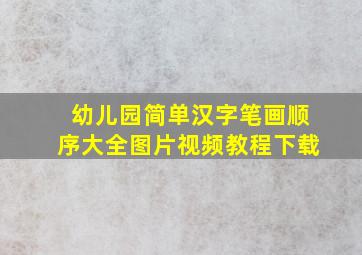 幼儿园简单汉字笔画顺序大全图片视频教程下载